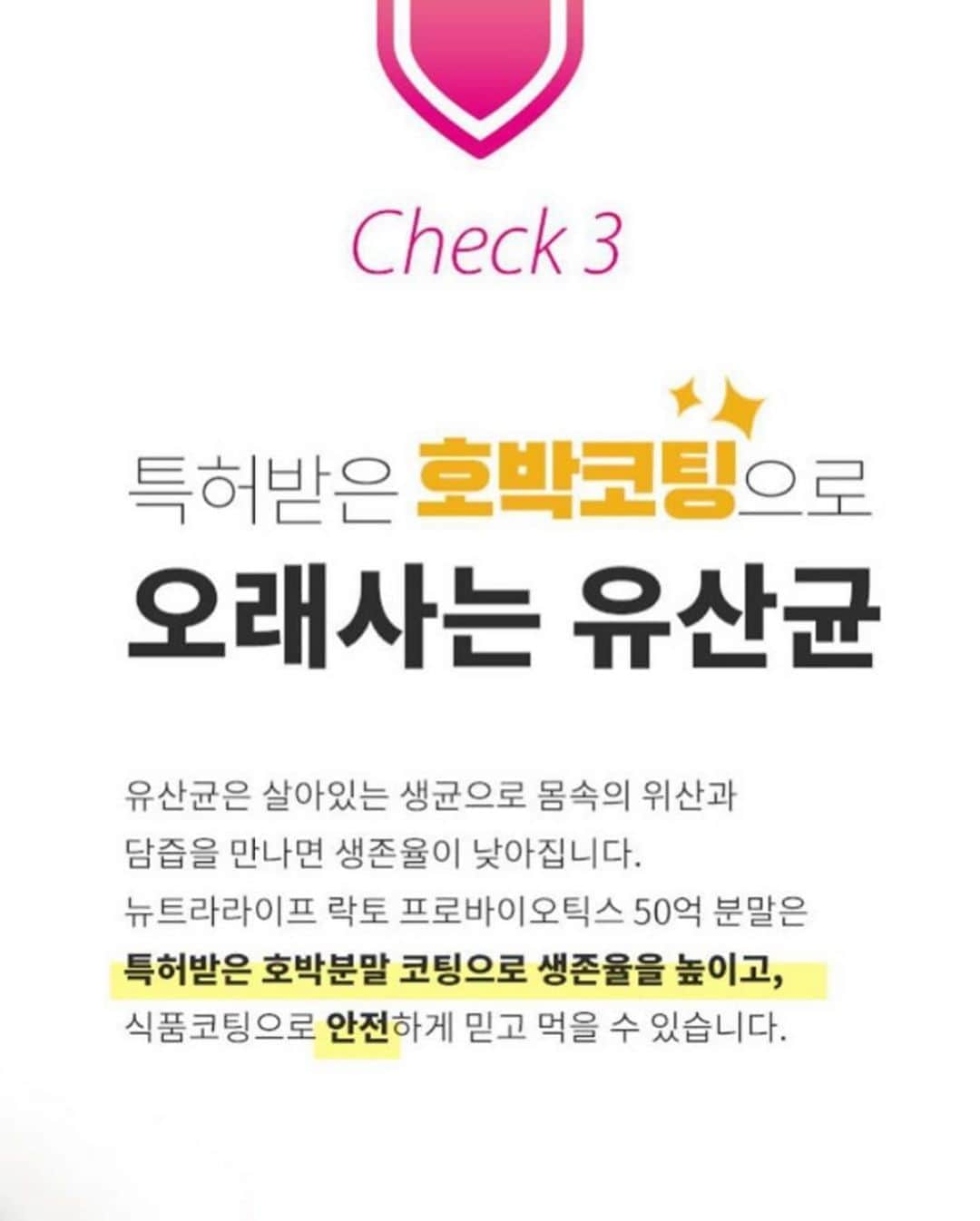 Check 3

특허받은 호박코팅으로
오래사는 유산균

유산균은 살아있는 생균으로 몸속의 위산과 담즙을 만나면 생존율이 낮아집니다. 뉴트라라이프 락토 프로바이오틱스 50억 분말은 특허받은 호박분말 코팅으로 생존율을 높이고, 식품코팅으로 안전하게 믿고 먹을 수 있습니다.